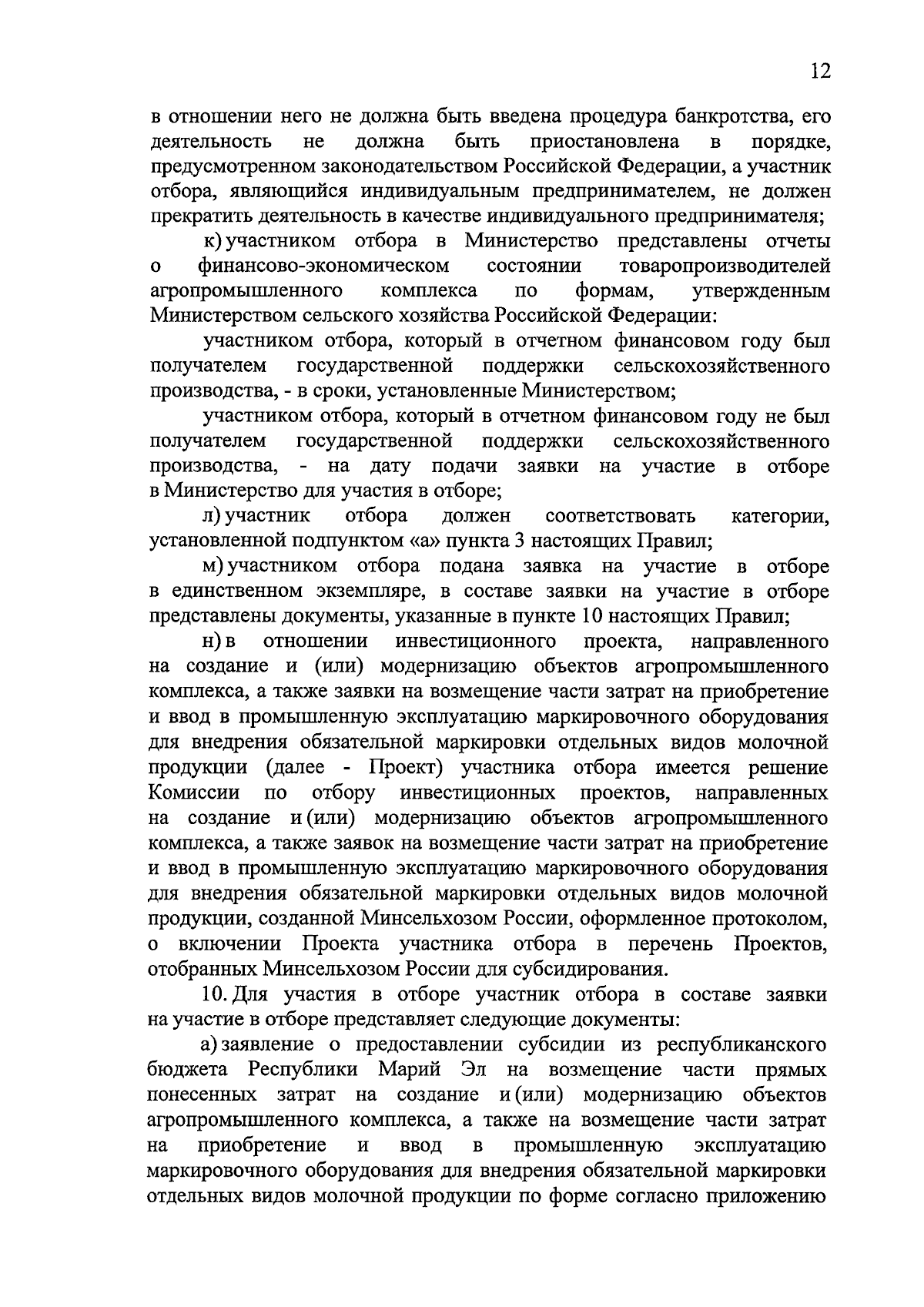 12

в отношении него не должна быть введена процедура банкротства, его деятельность не должна быть приостановлена в порядке, предусмотренном законодательством Российской Федерации, а участник отбора, являющийся индивидуальным предпринимателем, не должен прекратить деятельность в качестве индивидуального предпринимателя;

к) участником отбора в Министерство представлены отчеты о финансово-экономическом состоянии товаропроизводителей агропромышленного комплекса по формам, утвержденным Министерством сельского хозяйства Российской Федерации:

участником отбора, который в отчетном финансовом году был получателем государственной поддержки сельскохозяйственного производства, - в сроки, установленные Министерством;

участником отбора, который в отчетном финансовом году не был получателем государственной поддержки сельскохозяйственного производства, - на дату подачи заявки на участие в отборе в Министерство для участия в отборе;

л) участник отбора должен соответствовать категории, установленной подпунктом «а» пункта 3 настоящих Правил;

м) участником отбора подана заявка на участие в отборе в единственном экземпляре, в составе заявки на участие в отборе представлены документы, указанные в пункте 10 настоящих Правил;

н) в отношении инвестиционного проекта, направленного на создание и (или) модернизацию объектов агропромышленного комплекса, а также заявки на возмещение части затрат на приобретение и ввод в промышленную эксплуатацию маркировочного оборудования для внедрения обязательной маркировки отдельных видов молочной продукции (далее - Проект) участника отбора имеется решение Комиссии по отбору инвестиционных проектов, направленных на создание и (или) модернизацию объектов агропромышленного комплекса, а также заявок на возмещение части затрат на приобретение и ввод в промышленную эксплуатацию маркировочного оборудования для внедрения обязательной маркировки отдельных видов молочной продукции, созданной Минсельхозом России, оформленное протоколом, о включении Проекта участника отбора в перечень Проектов, отобранных Минсельхозом России для субсидирования.

10. Для участия в отборе участник отбора в составе заявки на участие в отборе представляет следующие документы:

а) заявление о предоставлении субсидии из республиканского бюджета Республики Марий Эл на возмещение части прямых понесенных затрат на создание и (или) модернизацию объектов агропромышленного комплекса, а также на возмещение части затрат на приобретение и ввод в промышленную эксплуатацию маркировочного оборудования для внедрения обязательной маркировки отдельных видов молочной продукции по форме согласно приложению